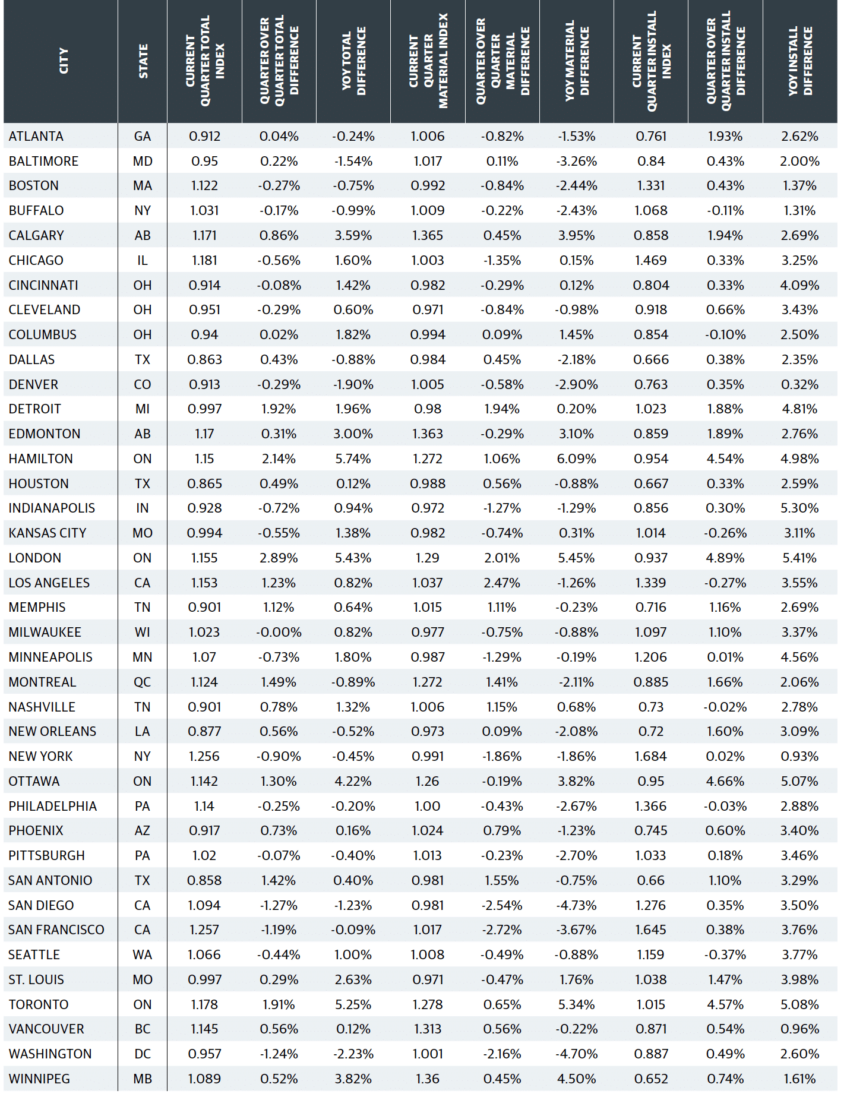 | CITY | STATE | CURRENT QUARTER TOTAL INDEX | QUARTER OVER QUARTER TOTAL DIFFERENCE | YOY TOTAL DIFFERENCE | CURRENT QUARTER MATERIAL INDEX | QUARTER OVER QUARTER MATERIAL DIFFERENCE | YOY MATERIAL DIFFERENCE | CURRENT QUARTER INSTALL INDEX | QUARTER OVER QUARTER INSTALL DIFFERENCE | YOY INSTALL DIFFERENCE |
|---|---|---|---|---|---|---|---|---|---|---|
| ATLANTA | GA | 0.912 | 0.04% | -0.24% | 1.006 | -0.82% | -1.53% | 0.761 | 1.93% | 2.62% |
| BALTIMORE | MD | 0.95 | 0.22% | -1.54% | 1.017 | 0.11% | -3.26% | 0.84 | 0.43% | 2.00% |
| BOSTON | MA | 1.122 | -0.27% | -0.75% | 0.992 | -0.84% | -2.44% | 1.331 | 0.43% | 1.37% |
| BUFFALO | NY | 1.031 | -0.17% | -0.99% | 1.009 | -0.22% | -2.43% | 1.068 | -0.11% | 1.31% |
| CALGARY | AB | 1.171 | 0.86% | 3.59% | 1.365 | 0.45% | 3.95% | 0.858 | 1.94% | 2.69% |
| CHICAGO | IL | 1.181 | -0.56% | 1.60% | 1.003 | -1.35% | 0.15% | 1.469 | 0.33% | 3.25% |
| CINCINNATI | OH | 0.914 | -0.08% | 1.42% | 0.982 | -0.29% | 0.12% | 0.804 | 0.33% | 4.09% |
| CLEVELAND | OH | 0.951 | -0.29% | 0.60% | 0.971 | -0.84% | -0.98% | 0.918 | 0.66% | 3.43% |
| COLUMBUS | OH | 0.94 | 0.02% | 1.82% | 0.994 | 0.09% | 1.45% | 0.854 | -0.10% | 2.50% |
| DALLAS | TX | 0.863 | 0.43% | -0.88% | 0.984 | 0.45% | -2.18% | 0.666 | 0.38% | 2.35% |
| DENVER | CO | 0.913 | -0.29% | -1.90% | 1.005 | -0.58% | -2.90% | 0.763 | 0.35% | 0.32% |
| DETROIT | MI | 0.997 | 1.92% | 1.96% | 0.98 | 1.94% | 0.20% | 1.023 | 1.88% | 4.81% |
| EDMONTON | AB | 1.17 | 0.31% | 3.00% | 1.363 | -0.29% | 3.10% | 0.859 | 1.89% | 2.76% |
| HAMILTON | ON | 1.15 | 2.14% | 5.74% | 1.272 | 1.06% | 6.09% | 0.954 | 4.54% | 4.98% |
| HOUSTON | TX | 0.865 | 0.49% | 0.12% | 0.988 | 0.56% | -0.88% | 0.667 | 0.33% | 2.59% |
| INDIANAPOLIS | IN | 0.928 | -0.72% | 0.94% | 0.972 | -1.27% | -1.29% | 0.856 | 0.30% | 5.30% |
| KANSAS CITY | MO | 0.994 | -0.55% | 1.38% | 0.982 | -0.74% | 0.31% | 1.014 | -0.26% | 3.11% |
| LONDON | ON | 1.155 | 2.89% | 5.43% | 1.29 | 2.01% | 5.45% | 0.937 | 4.89% | 5.41% |
| LOS ANGELES | CA | 1.153 | 1.23% | 0.82% | 1.037 | 2.47% | -1.26% | 1.339 | -0.27% | 3.55% |
| MEMPHIS | TN | 0.901 | 1.12% | 0.64% | 1.015 | 1.11% | -0.23% | 0.716 | 1.16% | 2.69% |
| MILWAUKEE | WI | 1.023 | -0.00% | 0.82% | 0.977 | -0.75% | -0.88% | 1.097 | 1.10% | 3.37% |
| MINNEAPOLIS | MN | 1.07 | -0.73% | 1.80% | 0.987 | -1.29% | -0.19% | 1.206 | 0.01% | 4.56% |
| MONTREAL | QC | 1.124 | 1.49% | -0.89% | 1.272 | 1.41% | -2.11% | 0.885 | 1.66% | 2.06% |
| NASHVILLE | TN | 0.901 | 0.78% | 1.32% | 1.006 | 1.15% | 0.68% | 0.73 | -0.02% | 2.78% |
| NEW ORLEANS | LA | 0.877 | 0.56% | -0.52% | 0.973 | 0.09% | -2.08% | 0.72 | 1.60% | 3.09% |
| NEW YORK | NY | 1.256 | -0.90% | -0.45% | 0.991 | -1.86% | -1.86% | 1.684 | 0.02% | 0.93% |
| OTTAWA | ON | 1.142 | 1.30% | 4.22% | 1.26 | -0.19% | 3.82% | 0.95 | 4.66% | 5.07% |
| PHILADELPHIA | PA | 1.14 | -0.25% | -0.20% | 1.00 | -0.43% | -2.67% | 1.366 | -0.03% | 2.88% |
| PHOENIX | AZ | 0.917 | 0.73% | 0.16% | 1.024 | 0.79% | -1.23% | 0.745 | 0.60% | 3.40% |
| PITTSBURGH | PA | 1.02 | -0.07% | -0.40% | 1.013 | -0.23% | -2.70% | 1.033 | 0.18% | 3.46% |
| SAN ANTONIO | TX | 0.858 | 1.42% | 0.40% | 0.981 | 1.55% | -0.75% | 0.66 | 1.10% | 3.29% |
| SAN DIEGO | CA | 1.094 | -1.27% | -1.23% | 0.981 | -2.54% | -4.73% | 1.276 | 0.35% | 3.50% |
| SAN FRANCISCO | CA | 1.257 | -1.19% | -0.09% | 1.017 | -2.72% | -3.67% | 1.645 | 0.38% | 3.76% |
| SEATTLE | WA | 1.066 | -0.44% | 1.00% | 1.008 | -0.49% | -0.88% | 1.159 | -0.37% | 3.77% |
| ST. LOUIS | MO | 0.997 | 0.29% | 2.63% | 0.971 | -0.47% | 1.76% | 1.038 | 1.47% | 3.98% |
| TORONTO | ON | 1.178 | 1.91% | 5.25% | 1.278 | 0.65% | 5.34% | 1.015 | 4.57% | 5.08% |
| VANCOUVER | BC | 1.145 | 0.56% | 0.12% | 1.313 | 0.56% | -0.22% | 0.871 | 0.54% | 0.96% |
| WASHINGTON | DC | 0.957 | -1.24% | -2.23% | 1.001 | -2.16% | -4.70% | 0.887 | 0.49% | 2.60% |
| WINNIPEG | MB | 1.089 | 0.52% | 3.82% | 1.36 | 0.45% | 4.50% | 0.652 | 0.74% | 1.61% |